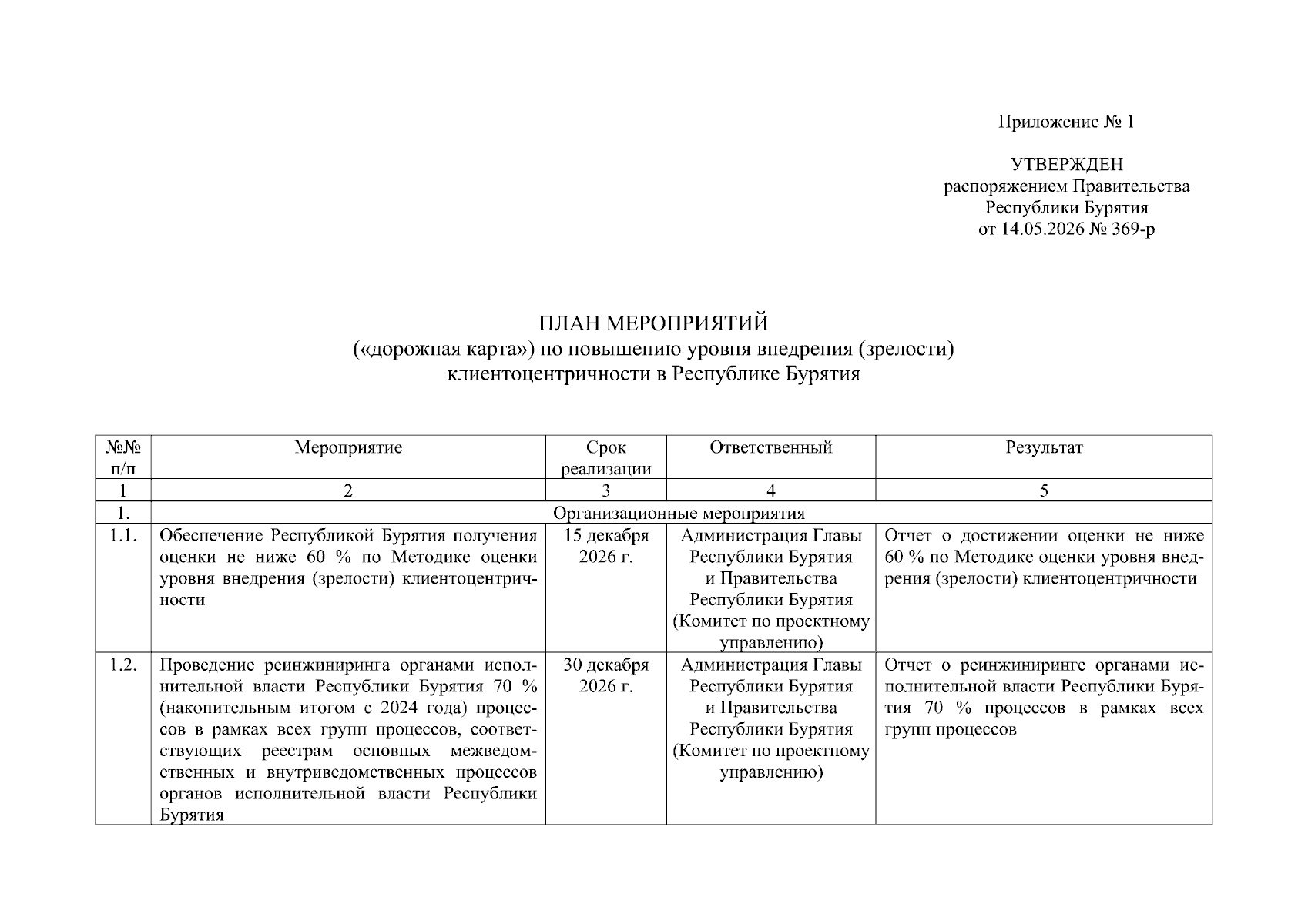 Приложение № 1

УТВЕРЖДЕН
распоряжением Правительства
Республики Бурятия
от 14.05.2026 № 369-р

ПЛАН МЕРОПРИЯТИЙ
(«дорожная карта») по повышению уровня внедрения (зрелости)
клиентоцентричности в Республике Бурятия

| №№ п/п | Мероприятие | Срок реализации | Ответственный | Результат |
|---|---|---|---|---|
| 1 | 2 | 3 | 4 | 5 |
| 1. | Организационные мероприятия | | | |
| 1.1. | Обеспечение Республикой Бурятия получения оценки не ниже 60 % по Методике оценки уровня внедрения (зрелости) клиентоцентричности | 15 декабря 2026 г. | Администрация Главы Республики Бурятия и Правительства Республики Бурятия (Комитет по проектному управлению) | Отчет о достижении оценки не ниже 60 % по Методике оценки уровня внедрения (зрелости) клиентоцентричности |
| 1.2. | Проведение реинжиниринга органами исполнительной власти Республики Бурятия 70 % (накопительным итогом с 2024 года) процессов в рамках всех групп процессов, соответствующих реестрам основных межведомственных и внутриведомственных процессов органов исполнительной власти Республики Бурятия | 30 декабря 2026 г. | Администрация Главы Республики Бурятия и Правительства Республики Бурятия (Комитет по проектному управлению) | Отчет о реинжиниринге органами исполнительной власти Республики Бурятия 70 % процессов в рамках всех групп процессов |